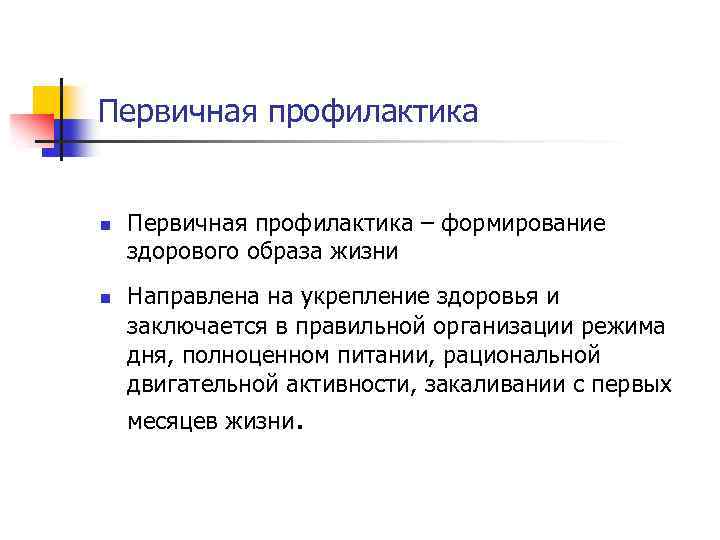 Первичная профилактика

• Первичная профилактика – формирование здорового образа жизни

• Направлена на укрепление здоровья и заключается в правильной организации режима дня, полноценном питании, рациональной двигательной активности, закаливании с первых месяцев жизни.